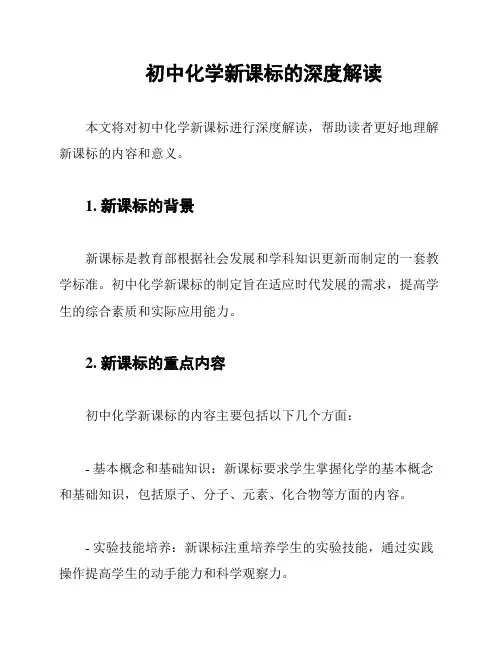 初中化学新课标的深度解读

本文将对初中化学新课标进行深度解读，帮助读者更好地理解新课标的内容和意义。

1. 新课标的背景

新课标是教育部根据社会发展和学科知识更新而制定的一套教学标准。初中化学新课标的制定旨在适应时代发展的需求，提高学生的综合素质和实际应用能力。

2. 新课标的重点内容

初中化学新课标的内容主要包括以下几个方面：

- 基本概念和基础知识：新课标要求学生掌握化学的基本概念和基础知识，包括原子、分子、元素、化合物等方面的内容。

- 实验技能培养：新课标注重培养学生的实验技能，通过实践操作提高学生的动手能力和科学观察力。